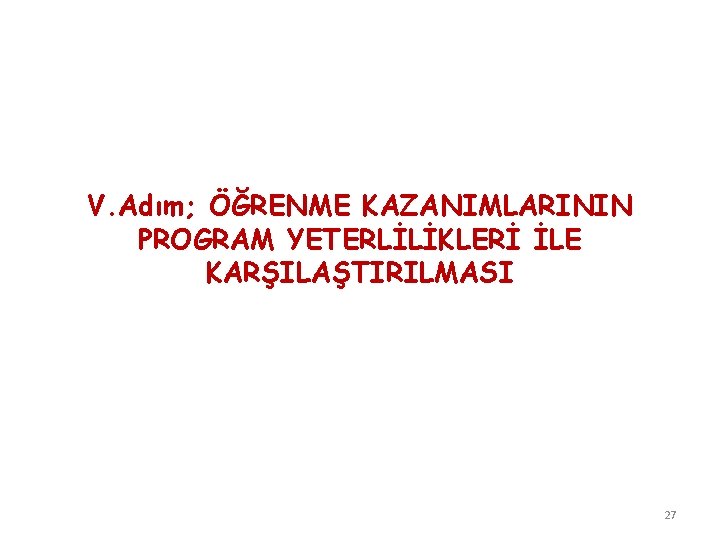 V.Adım; ÖĞRENME KAZANIMLARININ PROGRAM YETERLİLİKLERİ İLE KARŞILAŞTIRILMASI

27